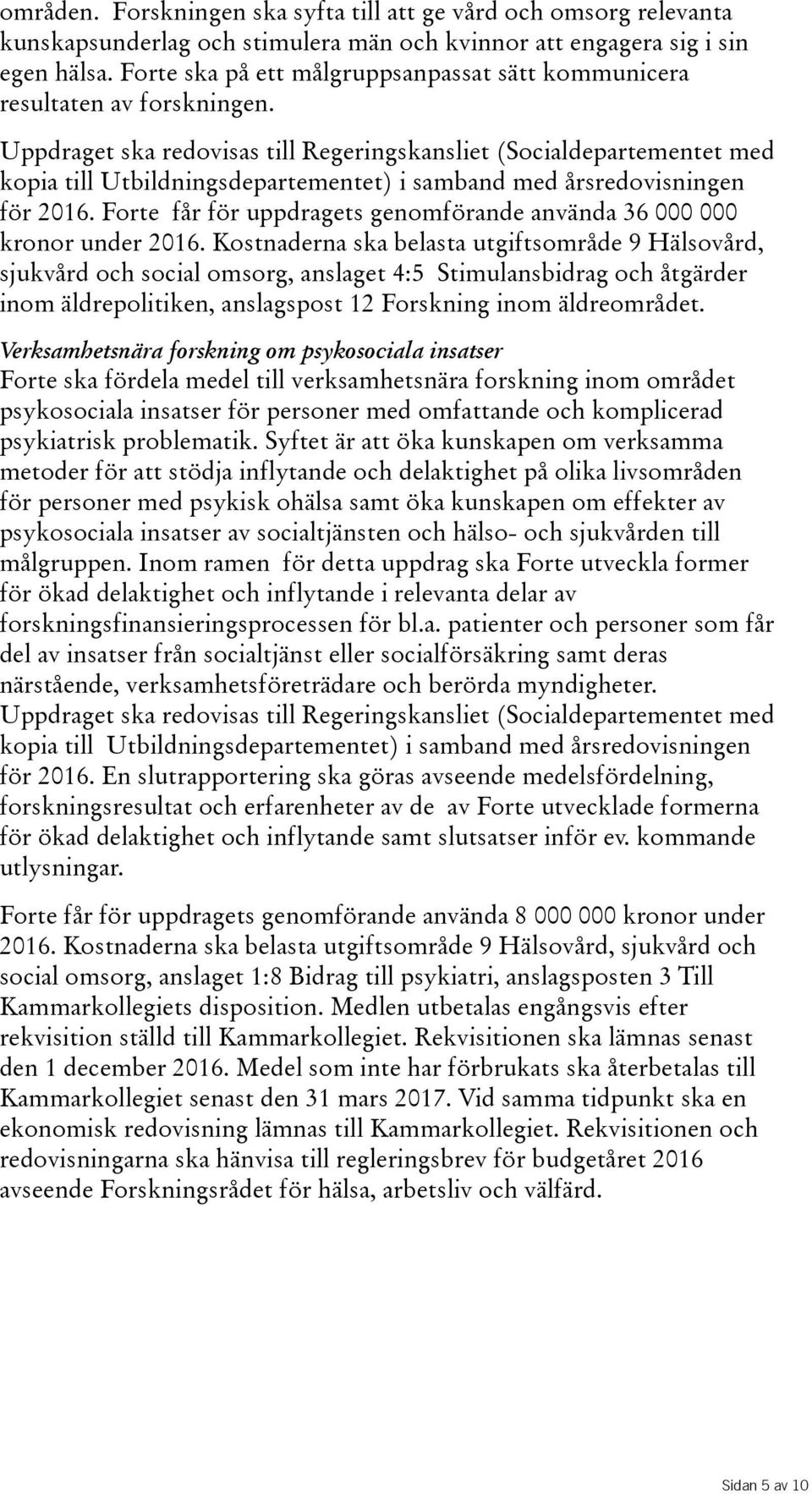 områden. Forskningen ska syfta till att ge vård och omsorg relevanta kunskapsunderlag och stimulera män och kvinnor att engagera sig i sin egen hälsa. Forte ska på ett målgruppsanpassat sätt kommunicera resultaten av forskningen.

Uppdraget ska redovisas till Regeringskansliet (Socialdepartementet med kopia till Utbildningsdepartementet) i samband med årsredovisningen för 2016. Forte får för uppdragets genomförande använda 36 000 000 kronor under 2016. Kostnaderna ska belasta utgiftsområde 9 Hälsovård, sjukvård och social omsorg, anslaget 4:5 Stimulansbidrag och åtgärder inom äldrepolitiken, anslagspost 12 Forskning inom äldreområdet.

Verksamhetsnära forskning om psykosociala insatser
Forte ska fördela medel till verksamhetsnära forskning inom området psykosociala insatser för personer med omfattande och komplicerad psykiatrisk problematik. Syftet är att öka kunskapen om verksamma metoder för att stödja inflytande och delaktighet på olika livsområden för personer med psykisk ohälsa samt öka kunskapen om effekter av psykosociala insatser av socialtjänsten och hälso- och sjukvården till målgruppen. Inom ramen för detta uppdrag ska Forte utveckla former för ökad delaktighet och inflytande i relevanta delar av forskningsfinansieringsprocessen för bl.a. patienter och personer som får del av insatser från socialtjänst eller socialförsäkring samt deras närstående, verksamhetsföreträdare och berörda myndigheter. Uppdraget ska redovisas till Regeringskansliet (Socialdepartementet med kopia till Utbildningsdepartementet) i samband med årsredovisningen för 2016. En slutrapportering ska göras avseende medelsfördelning, forskningsresultat och erfarenheter av de av Forte utvecklade formerna för ökad delaktighet och inflytande samt slutsatser inför ev. kommande utlysningar.

Forte får för uppdragets genomförande använda 8 000 000 kronor under 2016. Kostnaderna ska belasta utgiftsområde 9 Hälsovård, sjukvård och social omsorg, anslaget 1:8 Bidrag till psykiatri, anslagsposten 3 Till Kammarkollegiets disposition. Medlen utbetalas engångsvis efter rekvisition ställd till Kammarkollegiet. Rekvisitionen ska lämnas senast den 1 december 2016. Medel som inte har förbrukats ska återbetalas till Kammarkollegiet senast den 31 mars 2017. Vid samma tidpunkt ska en ekonomisk redovisning lämnas till Kammarkollegiet. Rekvisitionen och redovisningarna ska hänvisa till regleringsbrev för budgetåret 2016 avseende Forskningsrådet för hälsa, arbetsliv och välfärd.

Sidan 5 av 10